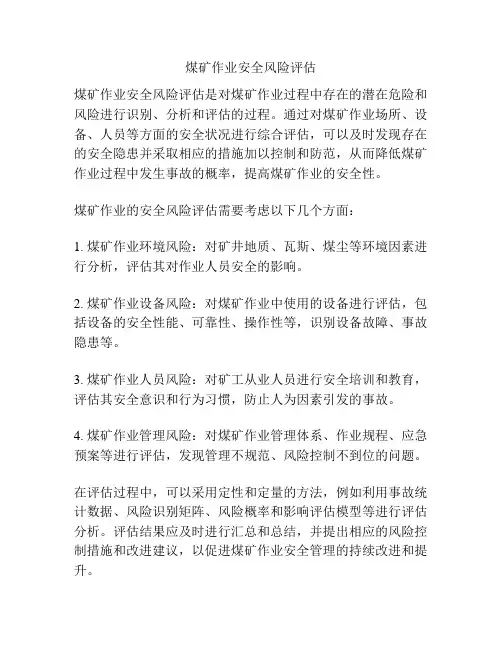 煤矿作业安全风险评估

煤矿作业安全风险评估是对煤矿作业过程中存在的潜在危险和风险进行识别、分析和评估的过程。通过对煤矿作业场所、设备、人员等方面的安全状况进行综合评估，可以及时发现存在的安全隐患并采取相应的措施加以控制和防范，从而降低煤矿作业过程中发生事故的概率，提高煤矿作业的安全性。

煤矿作业的安全风险评估需要考虑以下几个方面：

1. 煤矿作业环境风险：对矿井地质、瓦斯、煤尘等环境因素进行分析，评估其对作业人员安全的影响。

2. 煤矿作业设备风险：对煤矿作业中使用的设备进行评估，包括设备的安全性能、可靠性、操作性等，识别设备故障、事故隐患等。

3. 煤矿作业人员风险：对矿工从业人员进行安全培训和教育，评估其安全意识和行为习惯，防止人为因素引发的事故。

4. 煤矿作业管理风险：对煤矿作业管理体系、作业规程、应急预案等进行评估，发现管理不规范、风险控制不到位的问题。

在评估过程中，可以采用定性和定量的方法，例如利用事故统计数据、风险识别矩阵、风险概率和影响评估模型等进行评估分析。评估结果应及时进行汇总和总结，并提出相应的风险控制措施和改进建议，以促进煤矿作业安全管理的持续改进和提升。